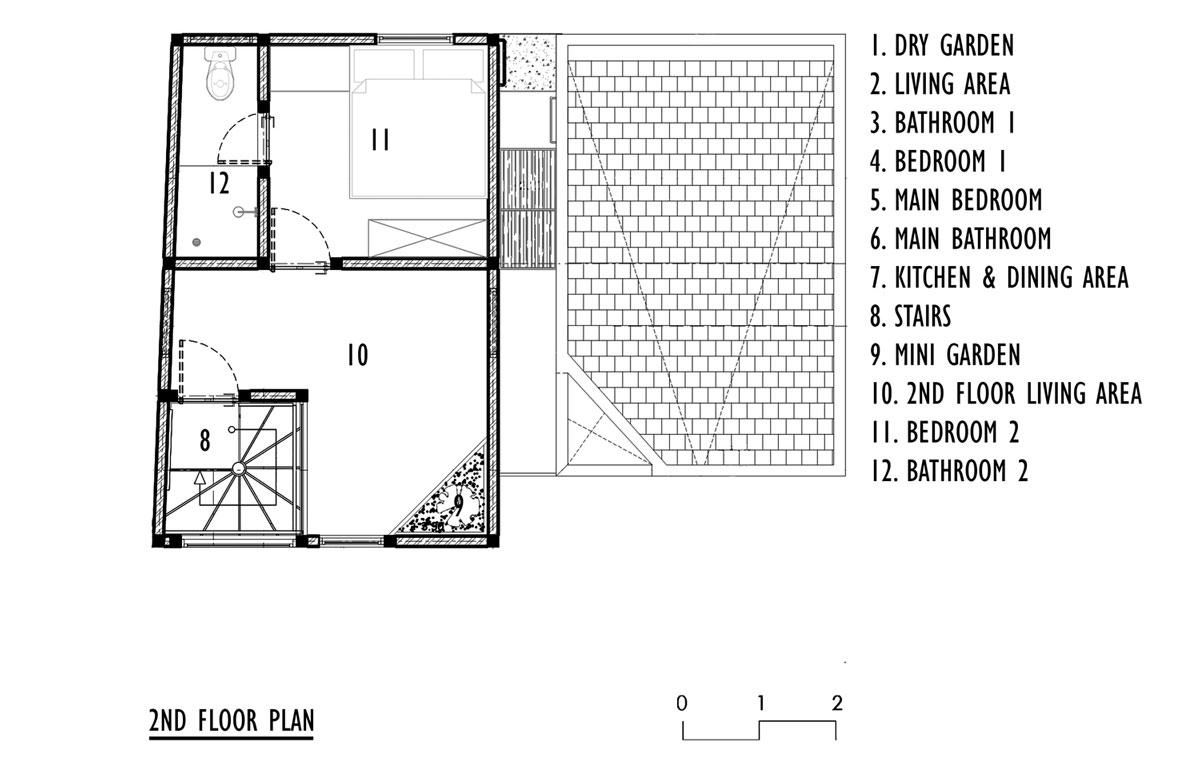 11

12

10

8

9

1. DRY GARDEN
2. LIVING AREA
3. BATHROOM 1
4. BEDROOM 1
5. MAIN BEDROOM
6. MAIN BATHROOM
7. KITCHEN & DINING AREA
8. STAIRS
9. MINI GARDEN
10. 2ND FLOOR LIVING AREA
11. BEDROOM 2
12. BATHROOM 2

2ND FLOOR PLAN

0 1 2